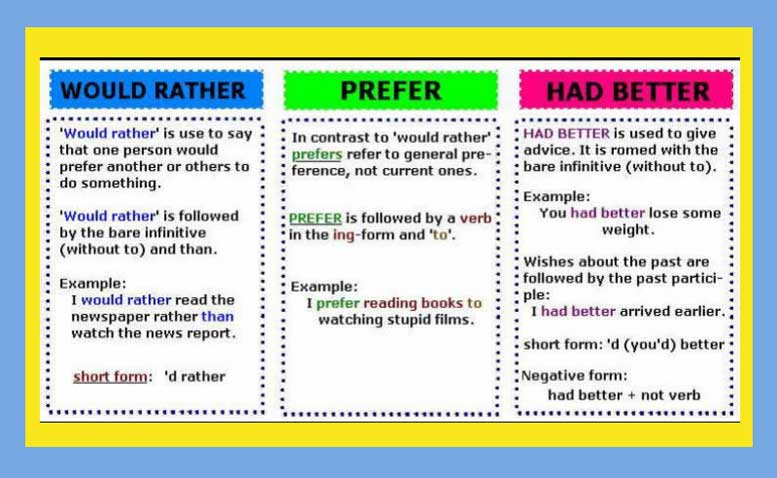 WOULD RATHER

'Would rather' is use to say that one person would prefer another or others to do something.

'Would rather' is followed by the bare infinitive (without to) and than.

Example:
I would rather read the newspaper rather than watch the news report.

short form: 'd rather

PREFER

In contrast to 'would rather' prefers refer to general preference, not current ones.

PREFER is followed by a verb in the ing-form and 'to'.

Example:
I prefer reading books to watching stupid films.

HAD BETTER

HAD BETTER is used to give advice. It is romed with the bare infinitive (without to).

Example:
You had better lose some weight.

Wishes about the past are followed by the past participle:
I had better arrived earlier.

short form: 'd (you'd) better

Negative form:
had better + not verb